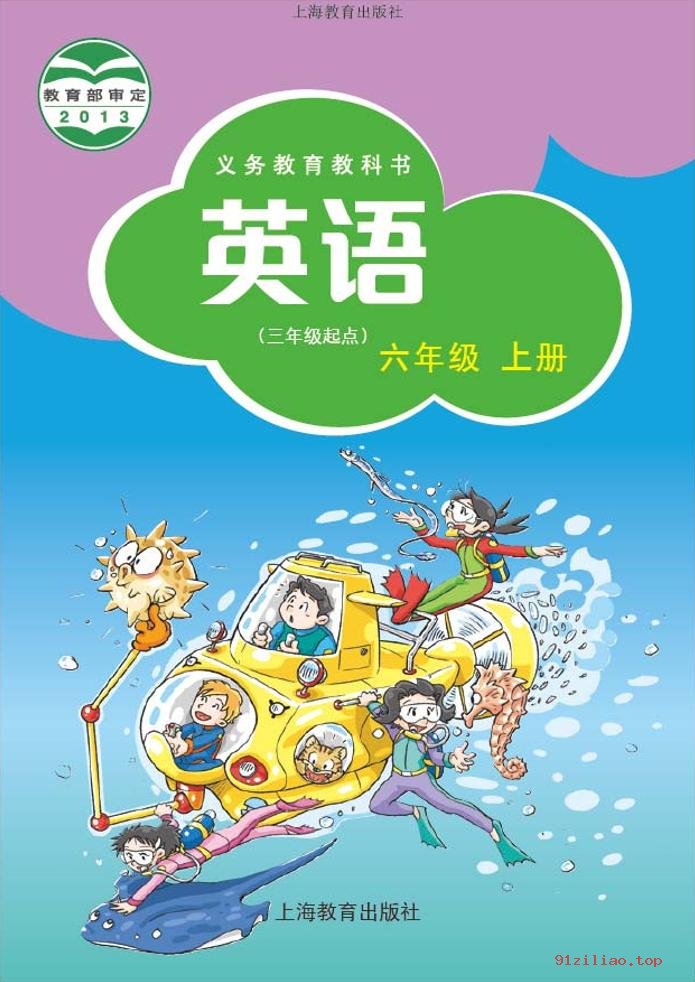 上海教育出版社

教育部审定
2013

义务教育教科书

英语

（三年级起点）

六年级 上册

上海教育出版社

91ziliao.top